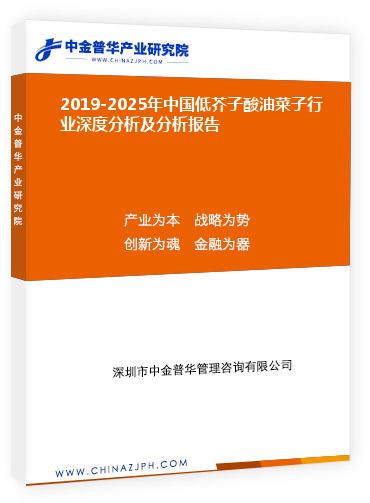 中金普华产业研究院
WWW.CHINAZJPH.COM

中金普华产业研究院

2019-2025年中国低芥子酸油菜子行业深度分析及分析报告

产业为本　战略为势
创新为魂　金融为器

深圳市中金普华管理咨询有限公司

WWW.CHINAZJPH.COM